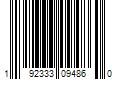 1 92333 09486 0